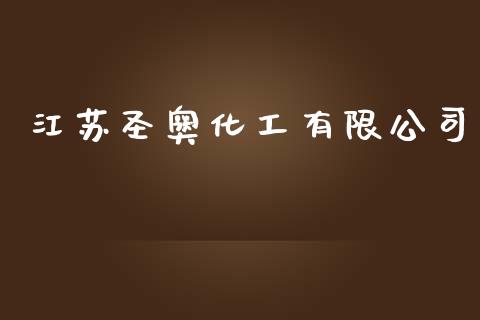 江苏圣奥化工有限公司